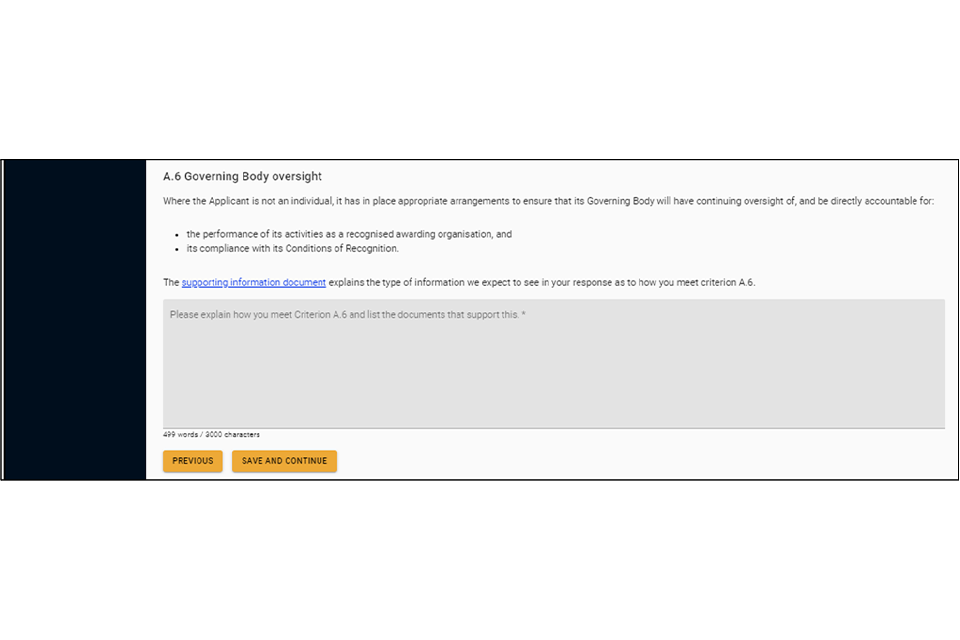 A.6 Governing Body oversight

Where the Applicant is not an individual, it has in place appropriate arrangements to ensure that its Governing Body will have continuing oversight of, and be directly accountable for:

- the performance of its activities as a recognised awarding organisation, and
- its compliance with its Conditions of Recognition.

The supporting information document explains the type of information we expect to see in your response as to how you meet criterion A.6.

Please explain how you meet Criterion A.6 and list the documents that support this. *

499 words / 3000 characters

PREVIOUS

SAVE AND CONTINUE